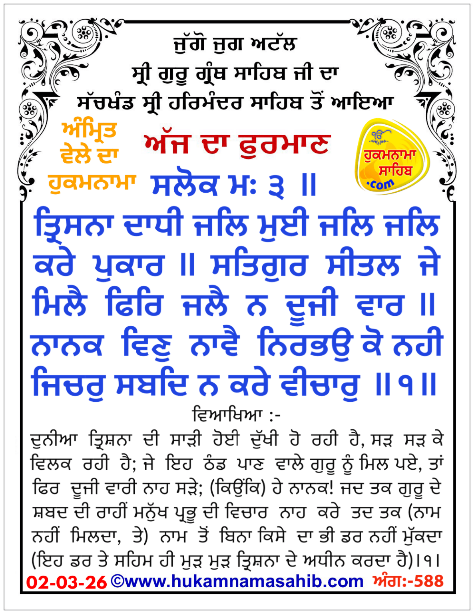 ਜੁੱਗੋ ਜੁਗ ਅਟੱਲ
ਸ੍ਰੀ ਗੁਰੂ ਗ੍ਰੰਥ ਸਾਹਿਬ ਜੀ ਦਾ
ਸੱਚਖੰਡ ਸ੍ਰੀ ਹਰਿਮੰਦਰ ਸਾਹਿਬ ਤੋਂ ਆਇਆ

ਅੰਮ੍ਰਿਤ ਵੇਲੇ ਦਾ ਹੁਕਮਨਾਮਾ

ਅੱਜ ਦਾ ਫੁਰਮਾਣ

ਹੁਕਮਨਾਮਾ ਸਾਹਿਬ .com

ਸਲੋਕ ਮਃ ੩ ॥

ਤ੍ਰਿਸਨਾ ਦਾਧੀ ਜਲਿ ਮੁਈ ਜਲਿ ਜਲਿ ਕਰੇ ਪੁਕਾਰ ॥ ਸਤਿਗੁਰ ਸੀਤਲ ਜੇ ਮਿਲੈ ਫਿਰਿ ਜਲੈ ਨ ਦੂਜੀ ਵਾਰ ॥ ਨਾਨਕ ਵਿਣੁ ਨਾਵੈ ਨਿਰਭਉ ਕੋ ਨਹੀ ਜਿਚਰੁ ਸਬਦਿ ਨ ਕਰੇ ਵੀਚਾਰੁ ॥੧॥

ਵਿਆਖਿਆ :-

ਦੁਨੀਆ ਤ੍ਰਿਸ਼ਨਾ ਦੀ ਸਾੜੀ ਹੋਈ ਦੁੱਖੀ ਹੋ ਰਹੀ ਹੈ, ਸੜ ਸੜ ਕੇ ਵਿਲਕ ਰਹੀ ਹੈ; ਜੇ ਇਹ ਠੰਡ ਪਾਣ ਵਾਲੇ ਗੁਰੂ ਨੂੰ ਮਿਲ ਪਏ, ਤਾਂ ਫਿਰ ਦੂਜੀ ਵਾਰੀ ਨਾਹ ਸੜੇ; (ਕਿਉਂਕਿ) ਹੇ ਨਾਨਕ! ਜਦ ਤਕ ਗੁਰੂ ਦੇ ਸ਼ਬਦ ਦੀ ਰਾਹੀਂ ਮਨੁੱਖ ਪ੍ਰਭੂ ਦੀ ਵਿਚਾਰ ਨਾਹ ਕਰੇ ਤਦ ਤਕ (ਨਾਮ ਨਹੀਂ ਮਿਲਦਾ, ਤੇ) ਨਾਮ ਤੋਂ ਬਿਨਾ ਕਿਸੇ ਦਾ ਭੀ ਡਰ ਨਹੀਂ ਮੁੱਕਦਾ (ਇਹ ਡਰ ਤੇ ਸਹਿਮ ਹੀ ਮੁੜ ਮੁੜ ਤ੍ਰਿਸ਼ਨਾ ਦੇ ਅਧੀਨ ਕਰਦਾ ਹੈ)।੧।

02-03-26 ©www.hukamnamasahib.com ਅੰਗ:-588